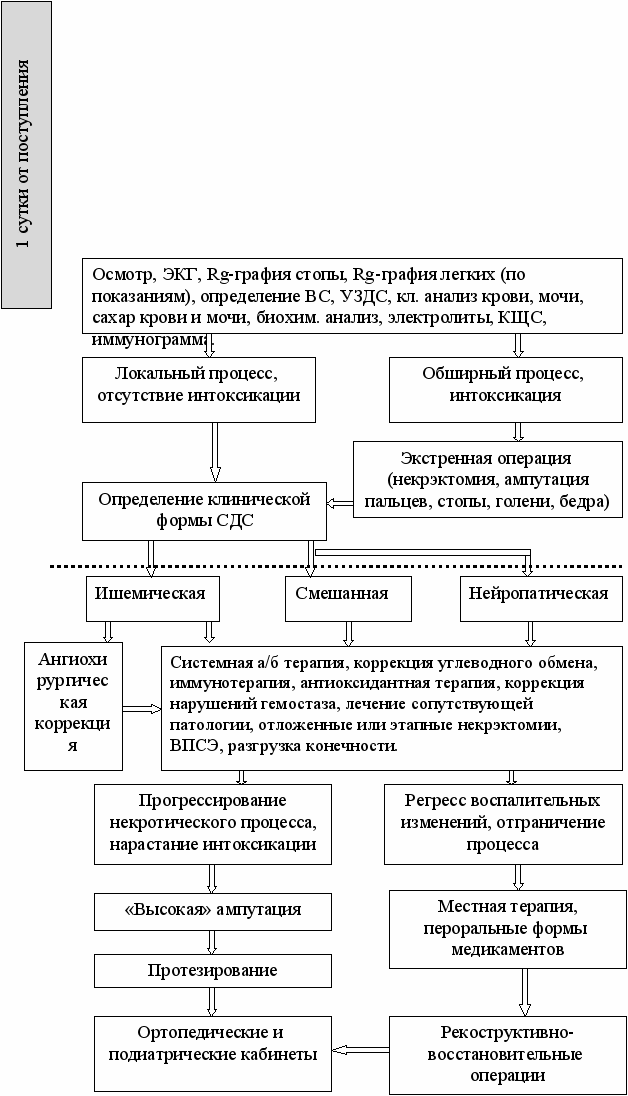 1 сутки от поступления

Осмотр, ЭКГ, Rg-графия стопы, Rg-графия легких (по показаниям), определение ВС, УЗДС, кл. анализ крови, мочи, сахар крови и мочи, биохим. анализ, электролиты, КЩС, иммунограмма.

Локальный процесс, отсутствие интоксикации

Обширный процесс, интоксикация

Экстренная операция (некрэктомия, ампутация пальцев, стопы, голени, бедра)

Определение клинической формы СДС

Ишемическая

Смешанная

Нейропатическая

Ангиохирургическая коррекция

Системная а/б терапия, коррекция углеводного обмена, иммунотерапия, антиоксидантная терапия, коррекция нарушений гемостаза, лечение сопутствующей патологии, отложенные или этапные некрэктомии, ВПСЭ, разгрузка конечности.

Прогрессирование некротического процесса, нарастание интоксикации

Регресс воспалительных изменений, отграничение процесса

«Высокая» ампутация

Местная терапия, пероральные формы медикаментов

Протезирование

Ортопедические и подиатрические кабинеты

Рекоструктивно-восстановительные операции